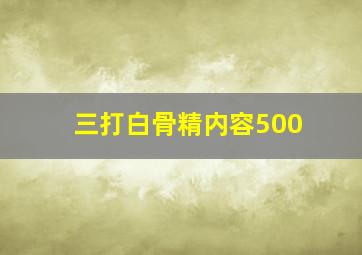 三打白骨精内容500